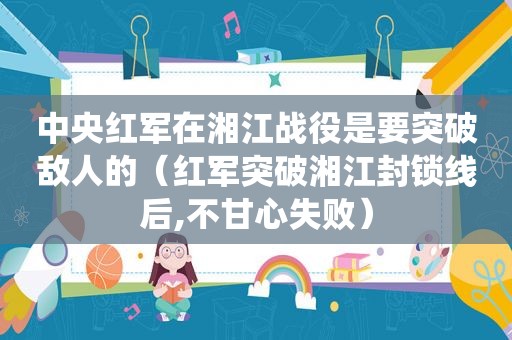 中央红军在湘江战役是要突破敌人的（红军突破湘江封锁线后,不甘心失败）